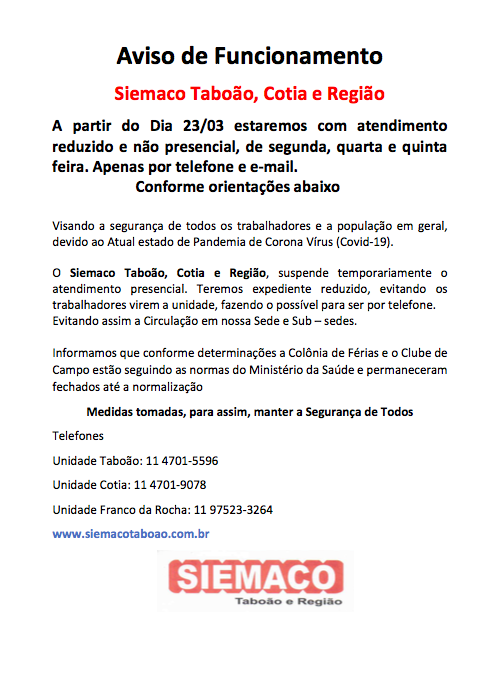 Aviso de Funcionamento

Siemaco Taboão, Cotia e Região

A partir do Dia 23/03 estaremos com atendimento reduzido e não presencial, de segunda, quarta e quinta feira. Apenas por telefone e e-mail.
Conforme orientações abaixo

Visando a segurança de todos os trabalhadores e a população em geral, devido ao Atual estado de Pandemia de Corona Vírus (Covid-19).

O Siemaco Taboão, Cotia e Região, suspende temporariamente o atendimento presencial. Teremos expediente reduzido, evitando os trabalhadores virem a unidade, fazendo o possível para ser por telefone. Evitando assim a Circulação em nossa Sede e Sub – sedes.

Informamos que conforme determinações a Colônia de Férias e o Clube de Campo estão seguindo as normas do Ministério da Saúde e permaneceram fechados até a normalização

Medidas tomadas, para assim, manter a Segurança de Todos

Telefones

Unidade Taboão: 11 4701-5596

Unidade Cotia: 11 4701-9078

Unidade Franco da Rocha: 11 97523-3264

www.siemacotaboao.com.br

SIEMACO
Taboão e Região